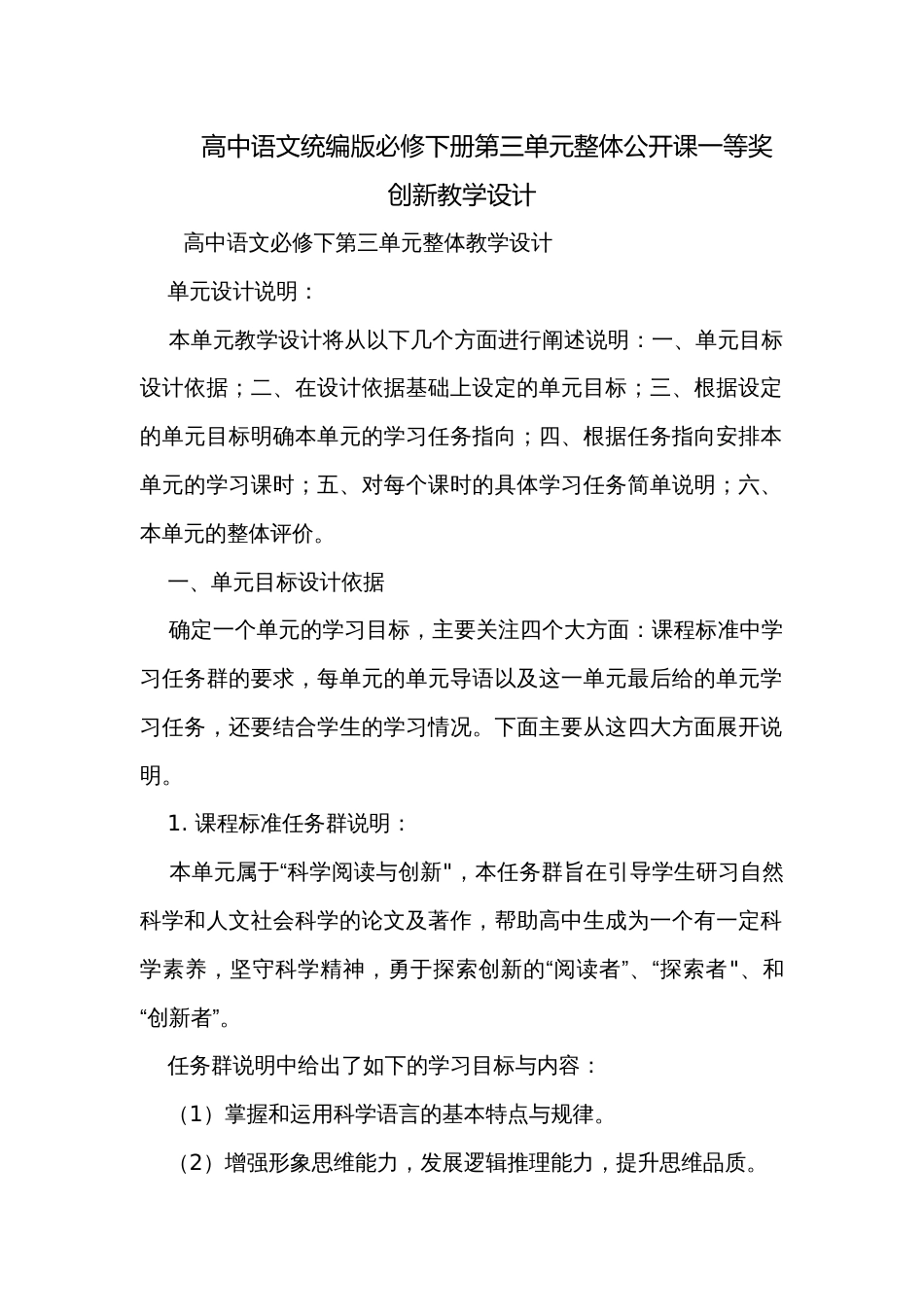 高中语文统编版必修下册第三单元整体公开课一等奖创新教学设计

高中语文必修下第三单元整体教学设计

单元设计说明：

本单元教学设计将从以下几个方面进行阐述说明：一、单元目标设计依据；二、在设计依据基础上设定的单元目标；三、根据设定的单元目标明确本单元的学习任务指向；四、根据任务指向安排本单元的学习课时；五、对每个课时的具体学习任务简单说明；六、本单元的整体评价。

一、单元目标设计依据

确定一个单元的学习目标，主要关注四个大方面：课程标准中学习任务群的要求，每单元的单元导语以及这一单元最后给的单元学习任务，还要结合学生的学习情况。下面主要从这四大方面展开说明。

1. 课程标准任务群说明：

本单元属于“科学阅读与创新"，本任务群旨在引导学生研习自然科学和人文社会科学的论文及著作，帮助高中生成为一个有一定科学素养，坚守科学精神，勇于探索创新的“阅读者”、“探索者"、和“创新者”。

任务群说明中给出了如下的学习目标与内容：

（1）掌握和运用科学语言的基本特点与规律。

（2）增强形象思维能力，发展逻辑推理能力，提升思维品质。